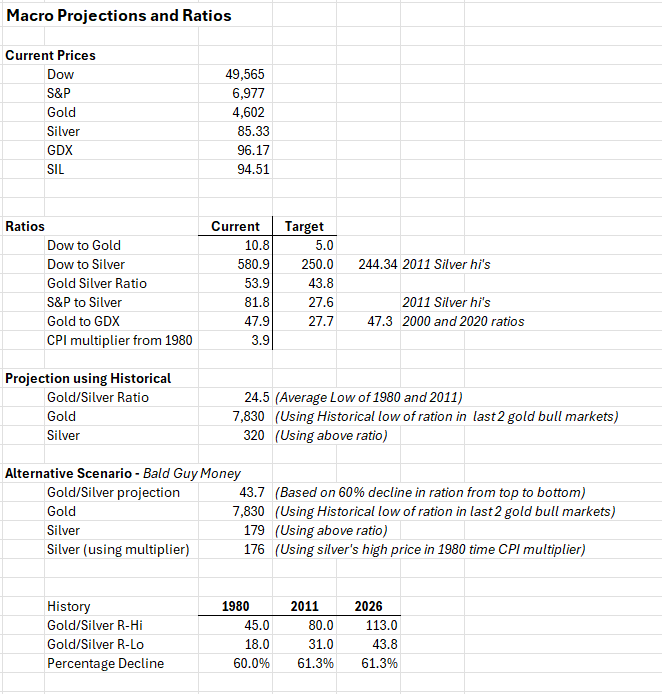 Macro Projections and Ratios

Current Prices

| | |
|---|---|
| Dow | 49,565 |
| S&P | 6,977 |
| Gold | 4,602 |
| Silver | 85.33 |
| GDX | 96.17 |
| SIL | 94.51 |

| Ratios | Current | Target | | |
|---|---|---|---|---|
| Dow to Gold | 10.8 | 5.0 | | |
| Dow to Silver | 580.9 | 250.0 | 244.34 | 2011 Silver hi's |
| Gold Silver Ratio | 53.9 | 43.8 | | |
| S&P to Silver | 81.8 | 27.6 | | 2011 Silver hi's |
| Gold to GDX | 47.9 | 27.7 | 47.3 | 2000 and 2020 ratios |
| CPI multiplier from 1980 | 3.9 | | | |

Projection using Historical

| | | |
|---|---|---|
| Gold/Silver Ratio | 24.5 | (Average Low of 1980 and 2011) |
| Gold | 7,830 | (Using Historical low of ration in last 2 gold bull markets) |
| Silver | 320 | (Using above ratio) |

Alternative Scenario - Bald Guy Money

| | | |
|---|---|---|
| Gold/Silver projection | 43.7 | (Based on 60% decline in ration from top to bottom) |
| Gold | 7,830 | (Using Historical low of ration in last 2 gold bull markets) |
| Silver | 179 | (Using above ratio) |
| Silver (using multiplier) | 176 | (Using silver's high price in 1980 time CPI multiplier) |

| History | 1980 | 2011 | 2026 |
|---|---|---|---|
| Gold/Silver R-Hi | 45.0 | 80.0 | 113.0 |
| Gold/Silver R-Lo | 18.0 | 31.0 | 43.8 |
| Percentage Decline | 60.0% | 61.3% | 61.3% |